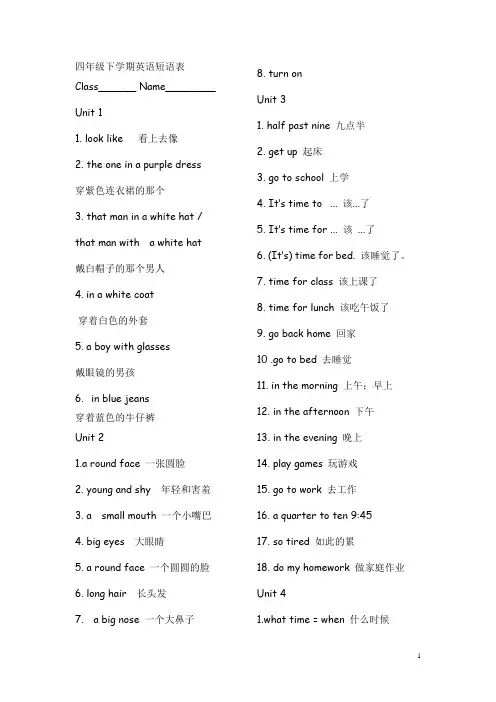 四年级下学期英语短语表

Class_______ Name_________

Unit 1

1. look like 看上去像

2. the one in a purple dress

穿紫色连衣裙的那个

3. that man in a white hat /

that man with a white hat

戴白帽子的那个男人

4. in a white coat

穿着白色的外套

5. a boy with glasses

戴眼镜的男孩

6. in blue jeans

穿着蓝色的牛仔裤

Unit 2

1.a round face 一张圆脸

2. young and shy 年轻和害羞

3. a small mouth 一个小嘴巴

4. big eyes 大眼睛

5. a round face 一个圆圆的脸

6. long hair 长头发

7. a big nose 一个大鼻子

8. turn on

Unit 3

1. half past nine 九点半

2. get up 起床

3. go to school 上学

4. It's time to ... 该...了

5. It's time for ... 该 ...了

6. (It's) time for bed. 该睡觉了。

7. time for class 该上课了

8. time for lunch 该吃午饭了

9. go back home 回家

10 .go to bed 去睡觉

11. in the morning 上午；早上

12. in the afternoon 下午

13. in the evening 晚上

14. play games 玩游戏

15. go to work 去工作

16. a quarter to ten 9:45

17. so tired 如此的累

18. do my homework 做家庭作业

Unit 4

1.what time = when 什么时候

1